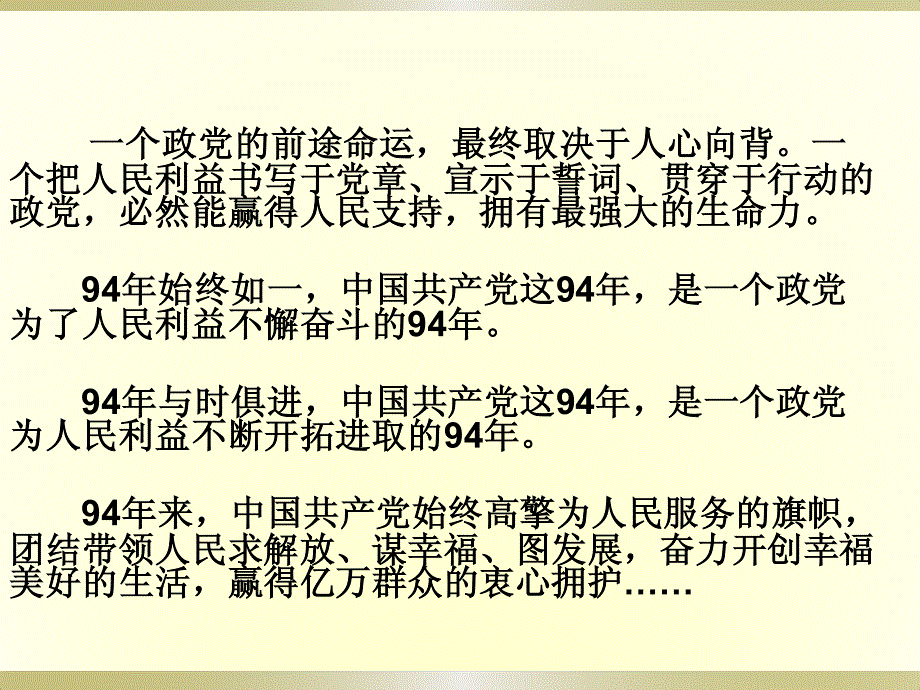 一个政党的前途命运，最终取决于人心向背。一个把人民利益书写于党章、宣示于誓词、贯穿于行动的政党，必然能赢得人民支持，拥有最强大的生命力。

94年始终如一，中国共产党这94年，是一个政党为了人民利益不懈奋斗的94年。

94年与时俱进，中国共产党这94年，是一个政党为人民利益不断开拓进取的94年。

94年来，中国共产党始终高擎为人民服务的旗帜，团结带领人民求解放、谋幸福、图发展，奋力开创幸福美好的生活，赢得亿万群众的衷心拥护……